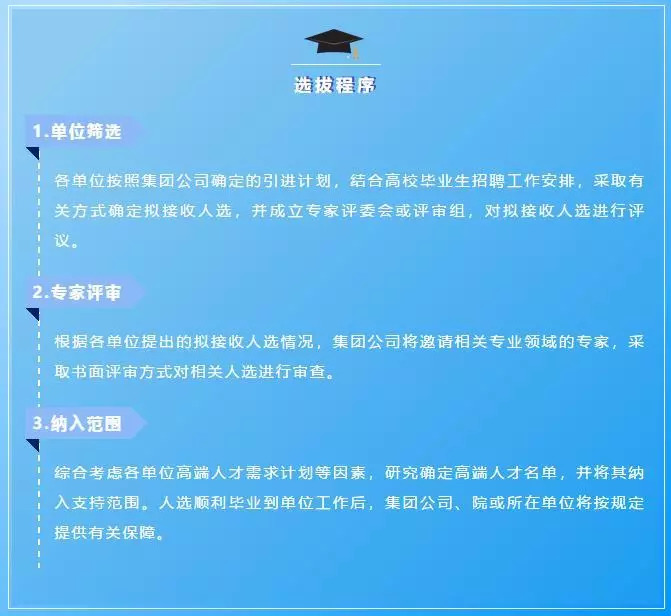 选拔程序

1.单位筛选

各单位按照集团公司确定的引进计划，结合高校毕业生招聘工作安排，采取有关方式确定拟接收人选，并成立专家评委会或评审组，对拟接收人选进行评议。

2.专家评审

根据各单位提出的拟接收人选情况，集团公司将邀请相关专业领域的专家，采取书面评审方式对相关人选进行审查。

3.纳入范围

综合考虑各单位高端人才需求计划等因素，研究确定高端人才名单，并将其纳入支持范围。人选顺利毕业到单位工作后，集团公司、院或所在单位将按规定提供有关保障。